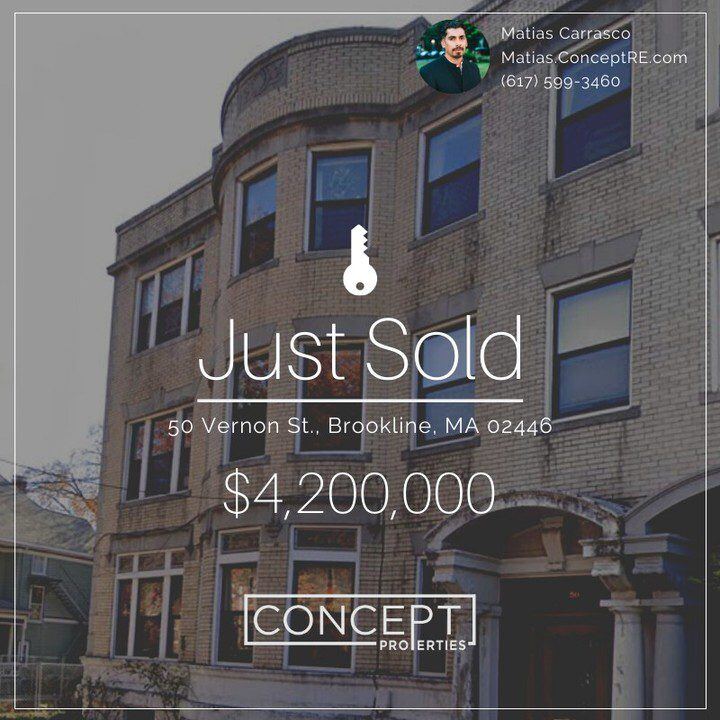 Matias Carrasco
Matias.ConceptRE.com
(617) 599-3460

Just Sold

50 Vernon St., Brookline, MA 02446

$4,200,000

CONCEPT
PROPERTIES